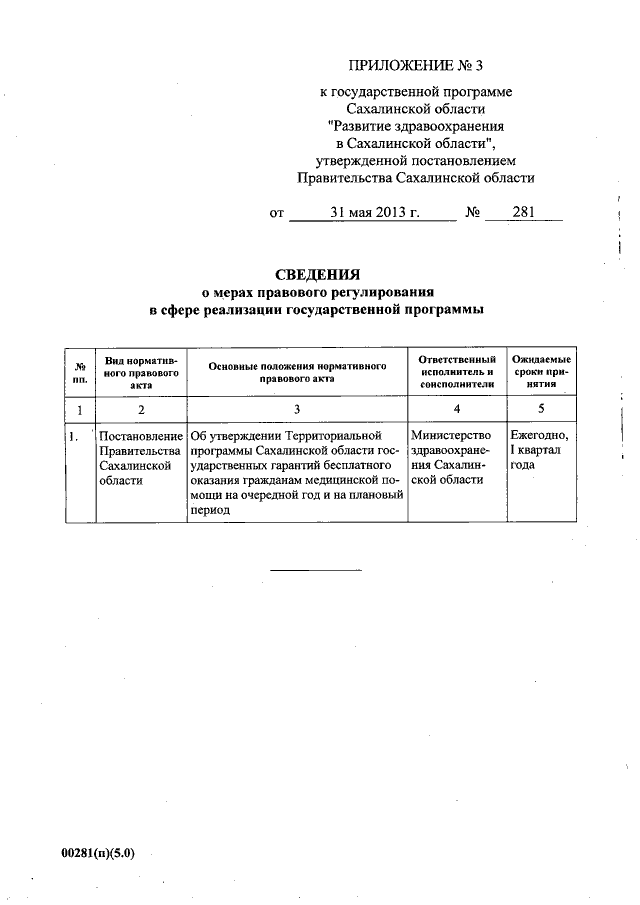 ПРИЛОЖЕНИЕ № 3

к государственной программе Сахалинской области "Развитие здравоохранения в Сахалинской области", утвержденной постановлением Правительства Сахалинской области

от 31 мая 2013 г. № 281

СВЕДЕНИЯ
о мерах правового регулирования
в сфере реализации государственной программы

| № пп. | Вид нормативного правового акта | Основные положения нормативного правового акта | Ответственный исполнитель и соисполнители | Ожидаемые сроки принятия |
|---|---|---|---|---|
| 1 | 2 | 3 | 4 | 5 |
| 1. | Постановление Правительства Сахалинской области | Об утверждении Территориальной программы Сахалинской области государственных гарантий бесплатного оказания гражданам медицинской помощи на очередной год и на плановый период | Министерство здравоохранения Сахалинской области | Ежегодно, I квартал года |

00281(п)(5.0)